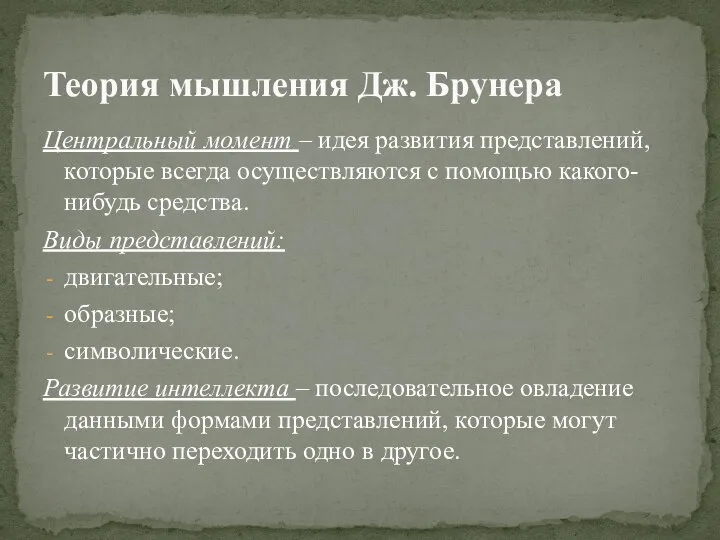 Теория мышления Дж. Брунера

Центральный момент – идея развития представлений, которые всегда осуществляются с помощью какого-нибудь средства.

Виды представлений:

- двигательные;
- образные;
- символические.

Развитие интеллекта – последовательное овладение данными формами представлений, которые могут частично переходить одно в другое.